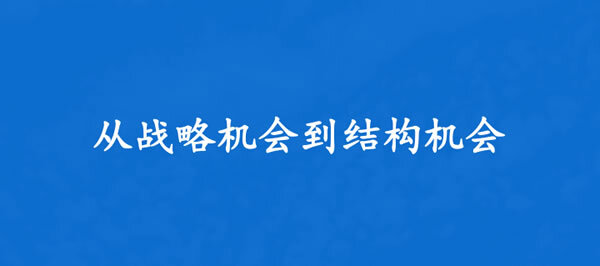 从战略机会到结构机会